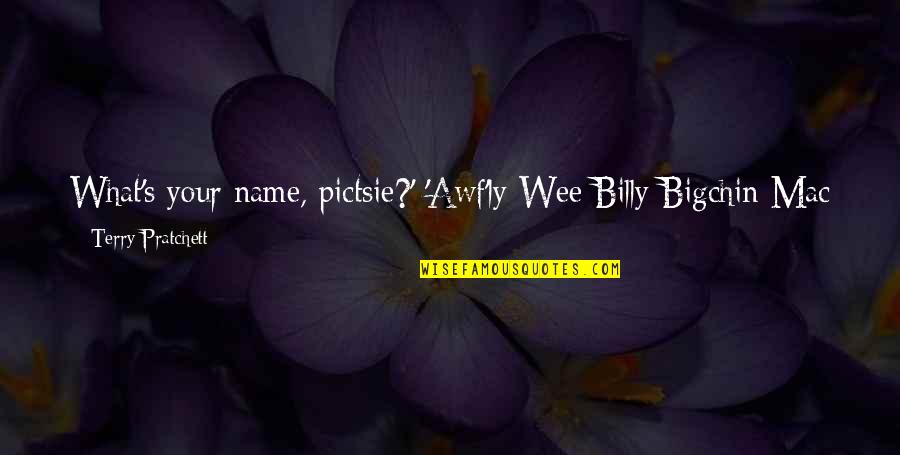 What's your name, pictsie?' 'Awf'ly Wee Billy Bigchin Mac

Terry Pratchett

WISEFAMOUSQUOTES.COM